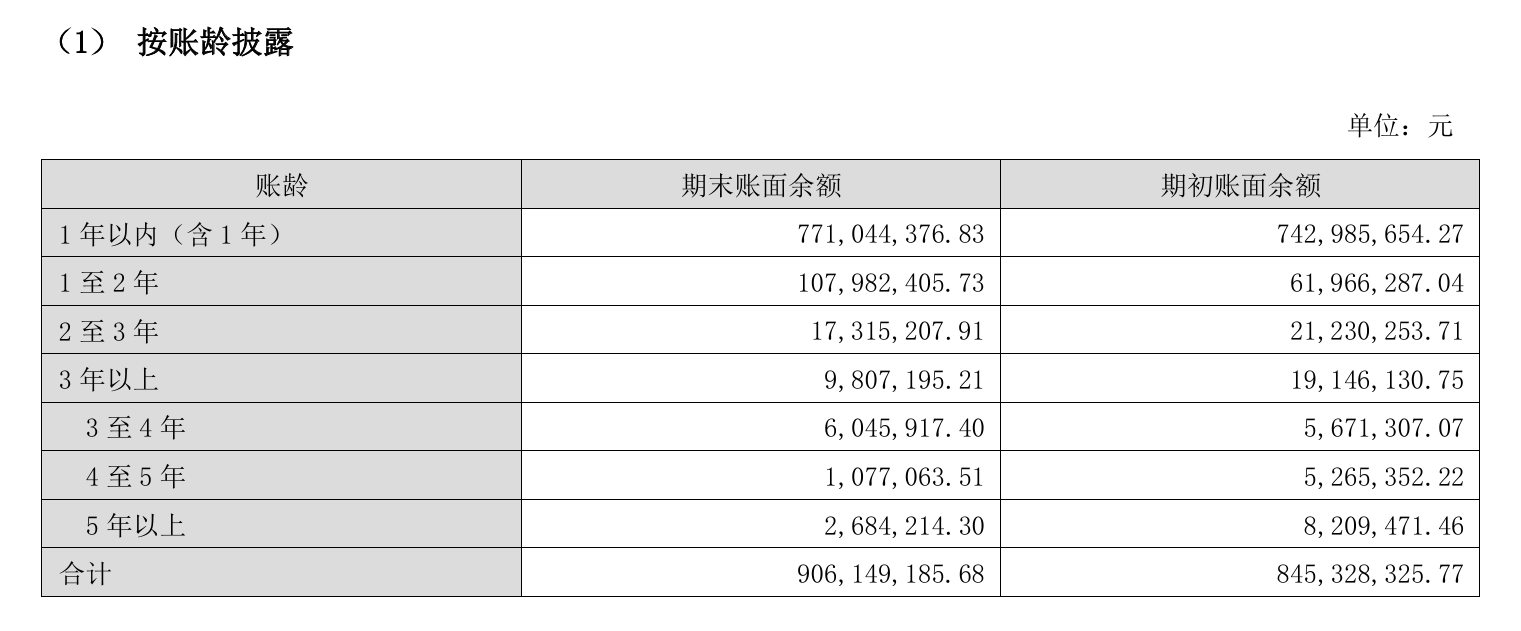 （1） 按账龄披露

单位：元

| 账龄 | 期末账面余额 | 期初账面余额 |
|---|---|---|
| 1年以内（含1年） | 771,044,376.83 | 742,985,654.27 |
| 1至2年 | 107,982,405.73 | 61,966,287.04 |
| 2至3年 | 17,315,207.91 | 21,230,253.71 |
| 3年以上 | 9,807,195.21 | 19,146,130.75 |
| 3至4年 | 6,045,917.40 | 5,671,307.07 |
| 4至5年 | 1,077,063.51 | 5,265,352.22 |
| 5年以上 | 2,684,214.30 | 8,209,471.46 |
| 合计 | 906,149,185.68 | 845,328,325.77 |